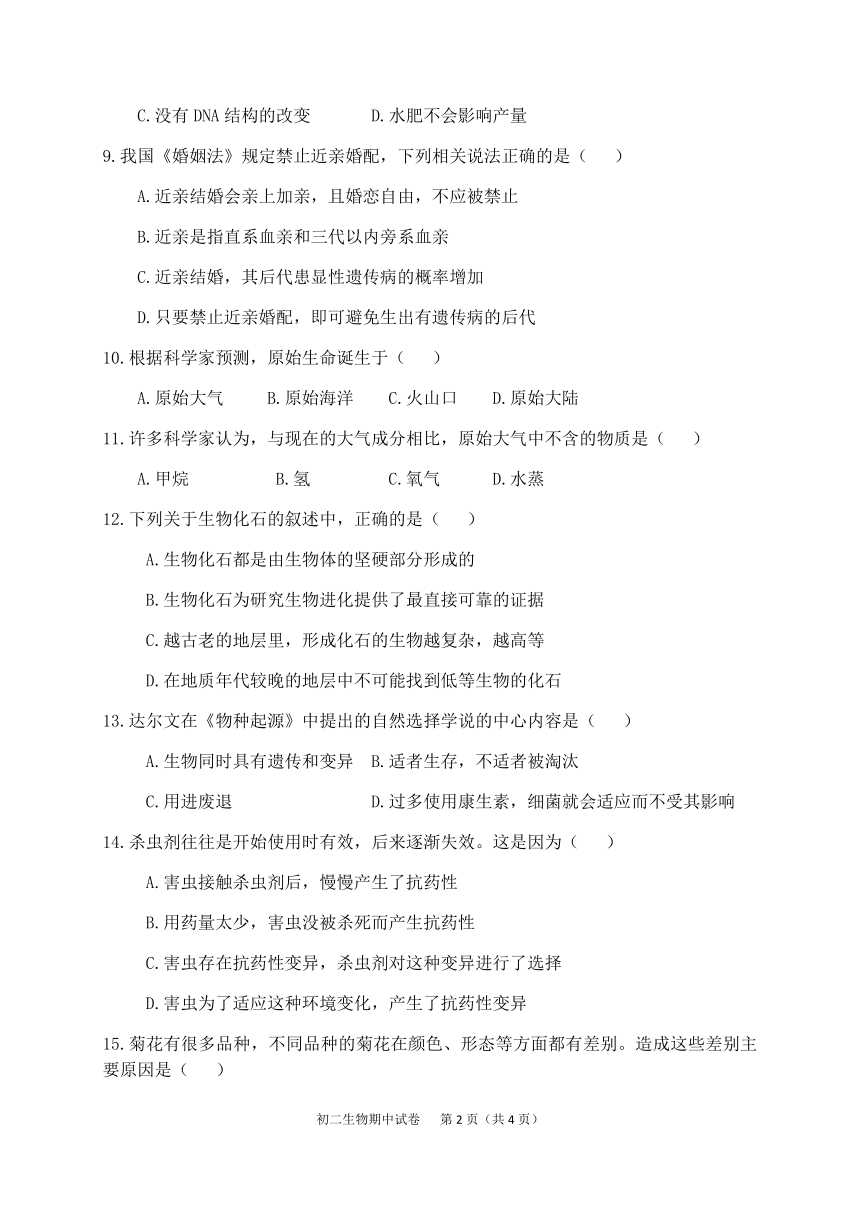 C.没有 DNA 结构的改变　　D.水肥不会影响产量

9.我国《婚姻法》规定禁止近亲婚配，下列相关说法正确的是（　）

A.近亲结婚会亲上加亲，且婚恋自由，不应被禁止

B.近亲是指直系血亲和三代以内旁系血亲

C.近亲结婚，其后代患显性遗传病的概率增加

D.只要禁止近亲婚配，即可避免生出有遗传病的后代

10.根据科学家预测，原始生命诞生于（　）

A.原始大气　　B.原始海洋　　C.火山口　　D.原始大陆

11.许多科学家认为，与现在的大气成分相比，原始大气中不含的物质是（　）

A.甲烷　　B.氢　　C.氧气　　D.水蒸

12.下列关于生物化石的叙述中，正确的是（　）

A.生物化石都是由生物体的坚硬部分形成的

B.生物化石为研究生物进化提供了最直接可靠的证据

C.越古老的地层里，形成化石的生物越复杂，越高等

D.在地质年代较晚的地层中不可能找到低等生物的化石

13.达尔文在《物种起源》中提出的自然选择学说的中心内容是（　）

A.生物同时具有遗传和变异　B.适者生存，不适者被淘汰

C.用进废退　　D.过多使用康生素，细菌就会适应而不受其影响

14.杀虫剂往往是开始使用时有效，后来逐渐失效。这是因为（　）

A.害虫接触杀虫剂后，慢慢产生了抗药性

B.用药量太少，害虫没被杀死而产生抗药性

C.害虫存在抗药性变异，杀虫剂对这种变异进行了选择

D.害虫为了适应这种环境变化，产生了抗药性变异

15.菊花有很多品种，不同品种的菊花在颜色、形态等方面都有差别。造成这些差别主要原因是（　）

初二生物期中试卷　第 2 页（共 4 页）